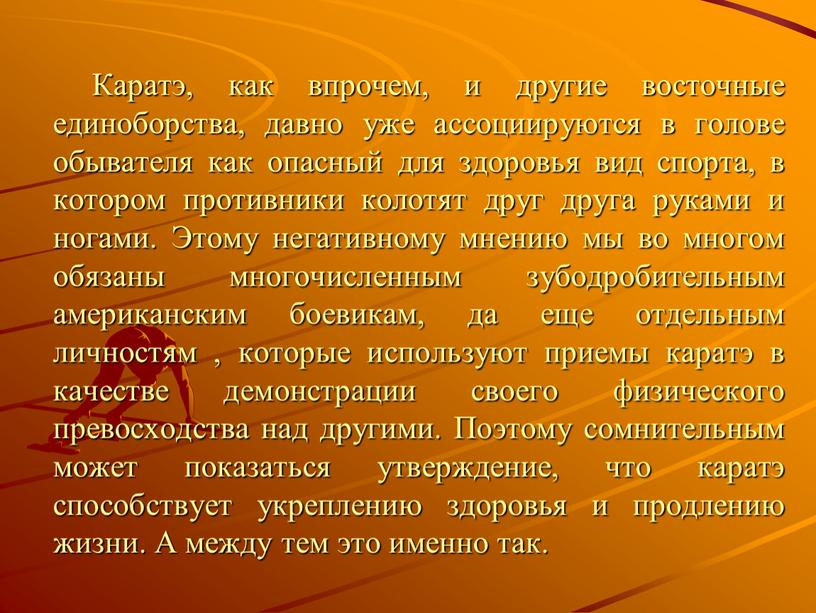 Каратэ, как впрочем, и другие восточные единоборства, давно уже ассоциируются в голове обывателя как опасный для здоровья вид спорта, в котором противники колотят друг друга руками и ногами. Этому негативному мнению мы во многом обязаны многочисленным зубодробительным американским боевикам, да еще отдельным личностям , которые используют приемы каратэ в качестве демонстрации своего физического превосходства над другими. Поэтому сомнительным может показаться утверждение, что каратэ способствует укреплению здоровья и продлению жизни. А между тем это именно так.